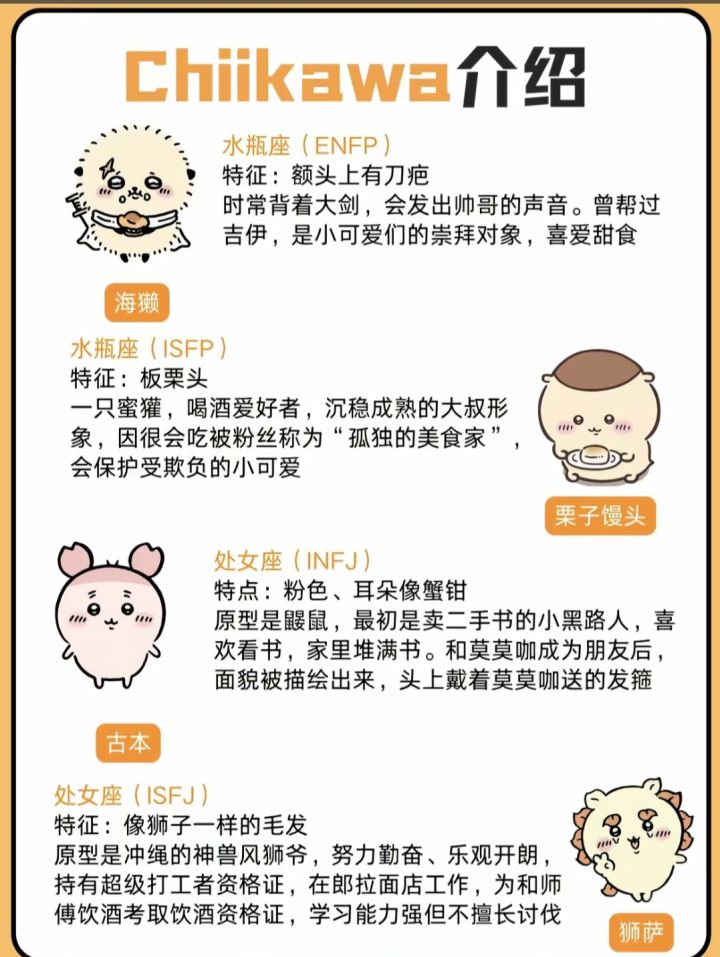 Chiikawa介绍

水瓶座（ENFP）
特征：额头上有刀疤
时常背着大剑，会发出帅哥的声音。曾帮过吉伊，是小可爱们的崇拜对象，喜爱甜食

海獭

水瓶座（ISFP）
特征：板栗头
一只蜜獾，喝酒爱好者，沉稳成熟的大叔形象，因很会吃被粉丝称为“孤独的美食家”，会保护受欺负的小可爱

栗子馒头

处女座（INFJ）
特点：粉色、耳朵像蟹钳
原型是鼹鼠，最初是卖二手书的小黑路人，喜欢看书，家里堆满书。和莫莫咖成为朋友后，面貌被描绘出来，头上戴着莫莫咖送的发箍

古本

处女座（ISFJ）
特征：像狮子一样的毛发
原型是冲绳的神兽风狮爷，努力勤奋、乐观开朗，持有超级打工者资格证，在郎拉面店工作，为和师傅饮酒考取饮酒资格证，学习能力强但不擅长讨伐

狮萨